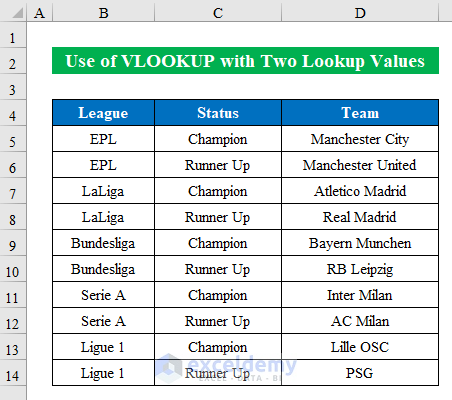 | | A | B | C | D |
|---|---|---|---|---|
| 1 | | | | |
| 2 | | Use of VLOOKUP with Two Lookup Values | | |
| 3 | | | | |
| 4 | | League | Status | Team |
| 5 | | EPL | Champion | Manchester City |
| 6 | | EPL | Runner Up | Manchester United |
| 7 | | LaLiga | Champion | Atletico Madrid |
| 8 | | LaLiga | Runner Up | Real Madrid |
| 9 | | Bundesliga | Champion | Bayern Munchen |
| 10 | | Bundesliga | Runner Up | RB Leipzig |
| 11 | | Serie A | Champion | Inter Milan |
| 12 | | Serie A | Runner Up | AC Milan |
| 13 | | Ligue 1 | Champion | Lille OSC |
| 14 | | Ligue 1 | Runner Up | PSG |

exceldemy
EXCEL · DATA · BI